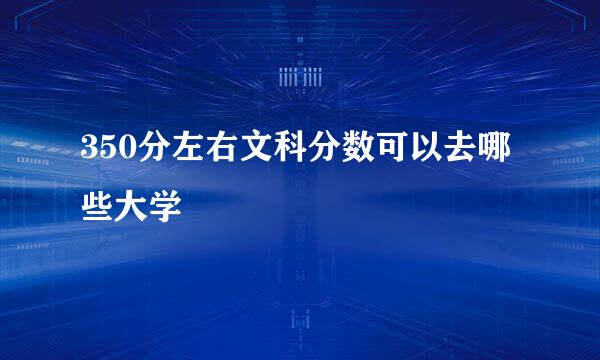 350分左右文科分数可以去哪些大学